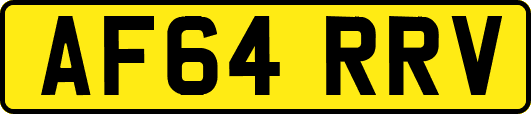 AF64 RRV